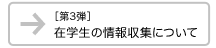 [第3弾]
在学生の情報収集について